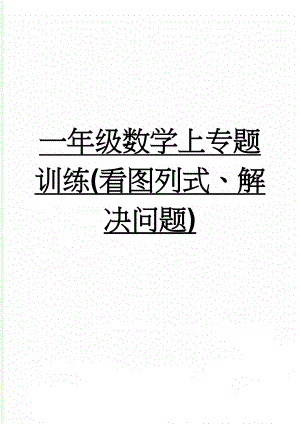 一年级数学上专题训练(看图列式、解决问题)